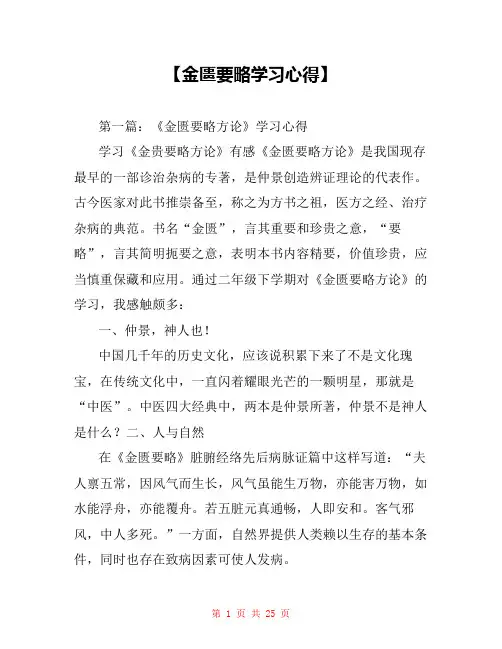 【金匮要略学习心得】

第一篇：《金匮要略方论》学习心得

学习《金贵要略方论》有感《金匮要略方论》是我国现存最早的一部诊治杂病的专著，是仲景创造辨证理论的代表作。古今医家对此书推崇备至，称之为方书之祖，医方之经、治疗杂病的典范。书名“金匮”，言其重要和珍贵之意，“要略”，言其简明扼要之意，表明本书内容精要，价值珍贵，应当慎重保藏和应用。通过二年级下学期对《金匮要略方论》的学习，我感触颇多：

一、仲景，神人也！

中国几千年的历史文化，应该说积累下来了不是文化瑰宝，在传统文化中，一直闪着耀眼光芒的一颗明星，那就是“中医”。中医四大经典中，两本是仲景所著，仲景不是神人是什么？二、人与自然

在《金匮要略》脏腑经络先后病脉证篇中这样写道：“夫人禀五常，因风气而生长，风气虽能生万物，亦能害万物，如水能浮舟，亦能覆舟。若五脏元真通畅，人即安和。客气邪风，中人多死。”一方面，自然界提供人类赖以生存的基本条件，同时也存在致病因素可使人发病。

第 1 页 共 25 页